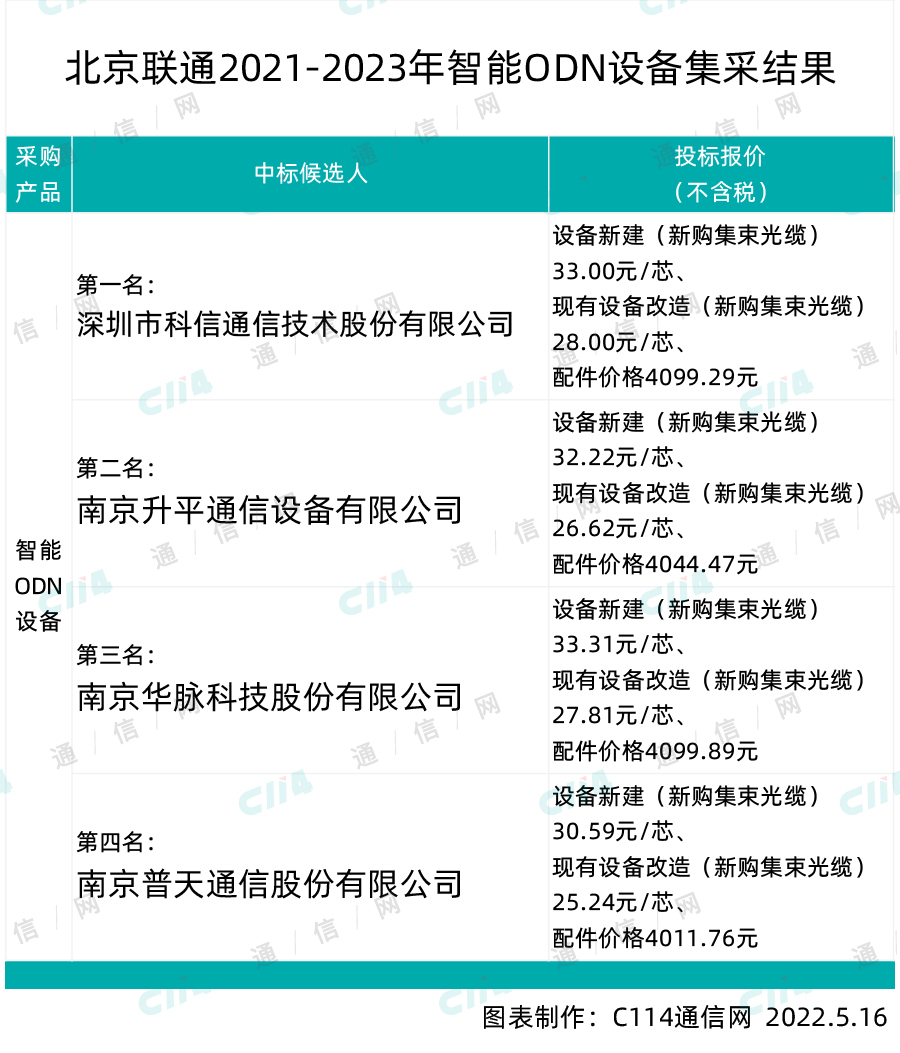 北京联通2021-2023年智能ODN设备集采结果

| 采购产品 | 中标候选人 | 投标报价（不含税） |
|---|---|---|
| 智能ODN设备 | 第一名：深圳市科信通信技术股份有限公司 | 设备新建（新购集束光缆）33.00元/芯、现有设备改造（新购集束光缆）28.00元/芯、配件价格4099.29元 |
| | 第二名：南京升平通信设备有限公司 | 设备新建（新购集束光缆）32.22元/芯、现有设备改造（新购集束光缆）26.62元/芯、配件价格4044.47元 |
| | 第三名：南京华脉科技股份有限公司 | 设备新建（新购集束光缆）33.31元/芯、现有设备改造（新购集束光缆）27.81元/芯、配件价格4099.89元 |
| | 第四名：南京普天通信股份有限公司 | 设备新建（新购集束光缆）30.59元/芯、现有设备改造（新购集束光缆）25.24元/芯、配件价格4011.76元 |

图表制作：C114通信网 2022.5.16